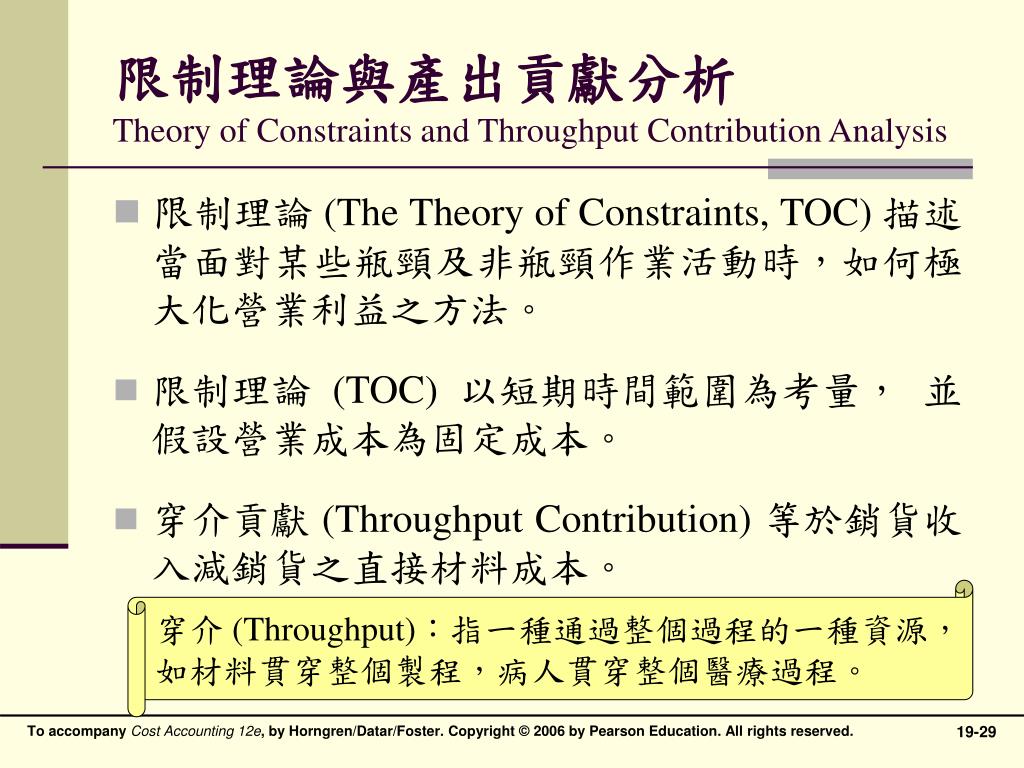 限制理論與產出貢獻分析
Theory of Constraints and Throughput Contribution Analysis

限制理論 (The Theory of Constraints, TOC) 描述當面對某些瓶頸及非瓶頸作業活動時，如何極大化營業利益之方法。

限制理論 (TOC) 以短期時間範圍為考量， 並假設營業成本為固定成本。

穿介貢獻 (Throughput Contribution) 等於銷貨收入減銷貨之直接材料成本。

穿介 (Throughput)：指一種通過整個過程的一種資源，如材料貫穿整個製程，病人貫穿整個醫療過程。

To accompany Cost Accounting 12e, by Horngren/Datar/Foster. Copyright © 2006 by Pearson Education. All rights reserved.

19-29